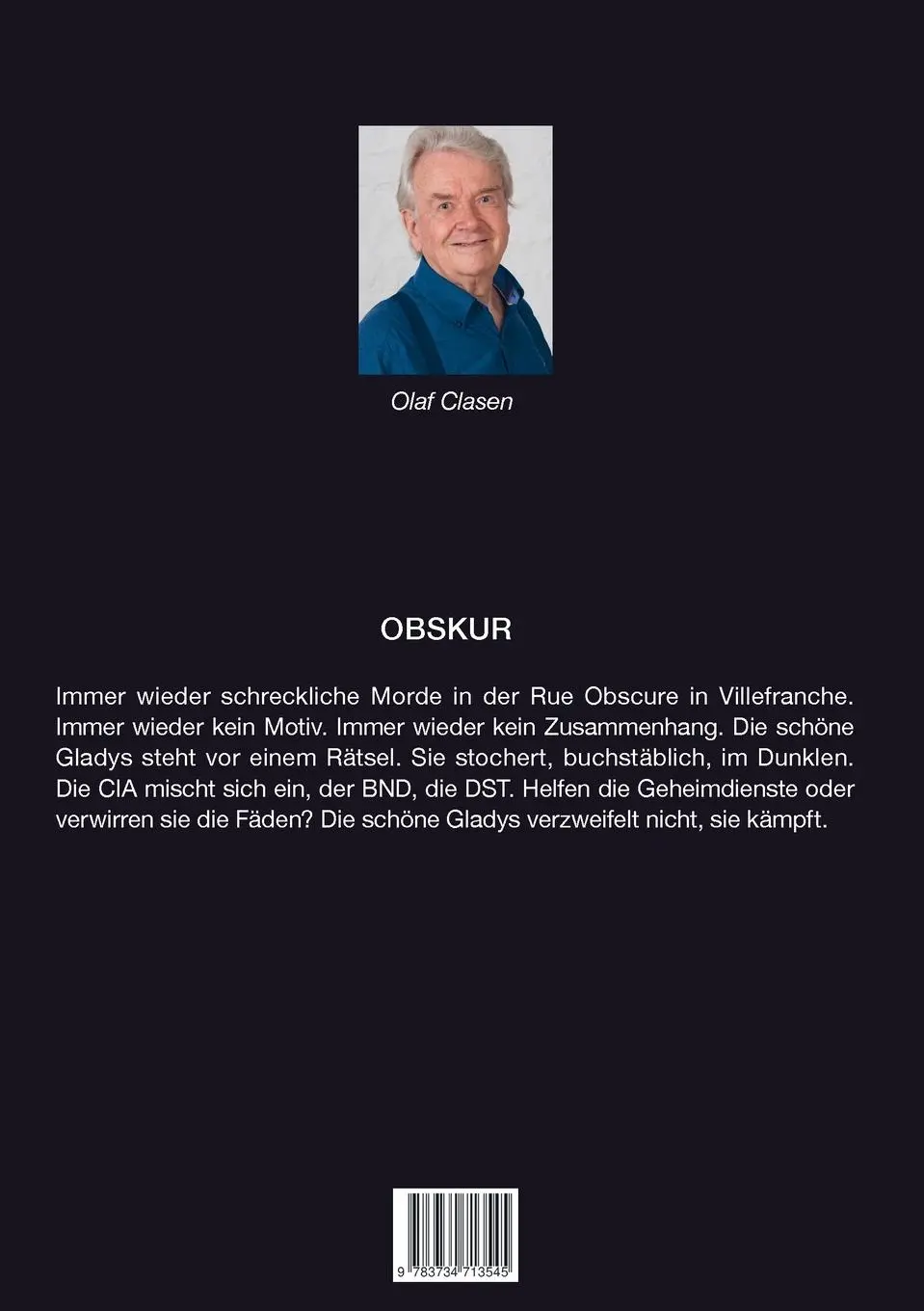 Olaf Clasen

OBSKUR

Immer wieder schreckliche Morde in der Rue Obscure in Villefranche. Immer wieder kein Motiv. Immer wieder kein Zusammenhang. Die schöne Gladys steht vor einem Rätsel. Sie stochert, buchstäblich, im Dunklen. Die CIA mischt sich ein, der BND, die DST. Helfen die Geheimdienste oder verwirren sie die Fäden? Die schöne Gladys verzweifelt nicht, sie kämpft.

9 783734 713545